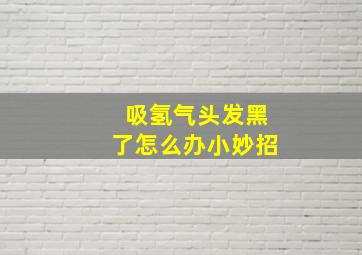 吸氢气头发黑
了怎么办小妙招